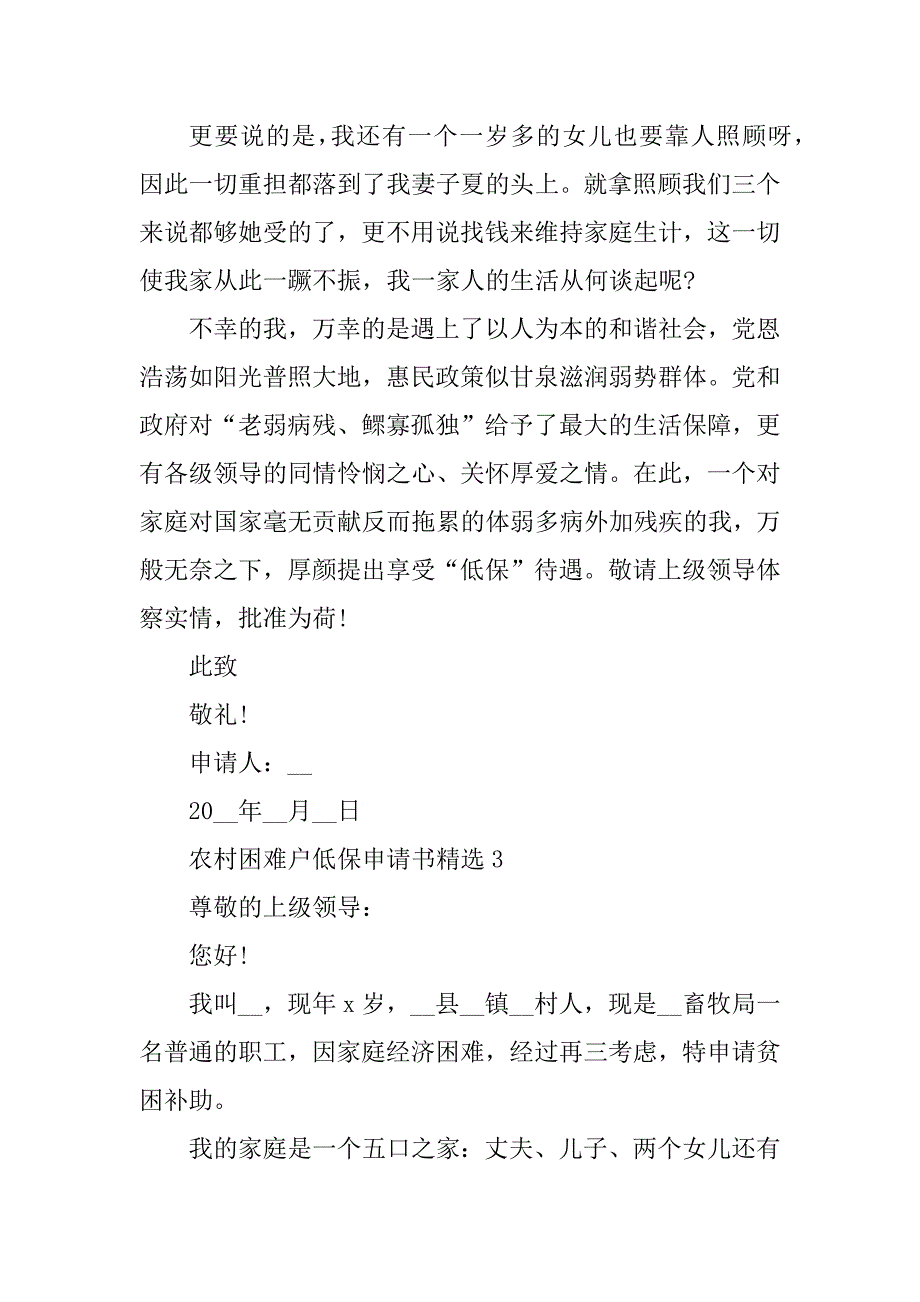 更要说的是，我还有一个一岁多的女儿也要靠人照顾呀，因此一切重担都落到了我妻子夏的头上。就拿照顾我们三个来说都够她受的了，更不用说找钱来维持家庭生计，这一切使我家从此一蹶不振，我一家人的生活从何谈起呢？

不幸的我，万幸的是遇上了以人为本的和谐社会，党恩浩荡如阳光普照大地，惠民政策似甘泉滋润弱势群体。党和政府对“老弱病残、鳏寡孤独”给予了最大的生活保障，更有各级领导的同情怜悯之心、关怀厚爱之情。在此，一个对家庭对国家毫无贡献反而拖累的体弱多病外加残疾的我，万般无奈之下，厚颜提出享受“低保”待遇。敬请上级领导体察实情，批准为荷！

此致

敬礼！

申请人：__

20__年__月__日

农村困难户低保申请书精选 3

尊敬的上级领导：

您好！

我叫__，现年 x 岁，__县__镇__村人，现是__畜牧局一名普通的职工，因家庭经济困难，经过再三考虑，特申请贫困补助。

我的家庭是一个五口之家：丈夫、儿子、两个女儿还有